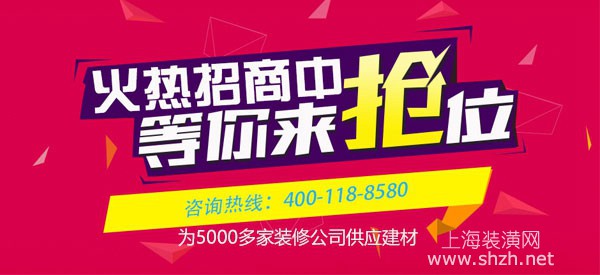 火热招商中
等你来抢位

咨询热线：400-118-8580

为5000多家装修公司供应建材

上海装潢网
www.shzh.net